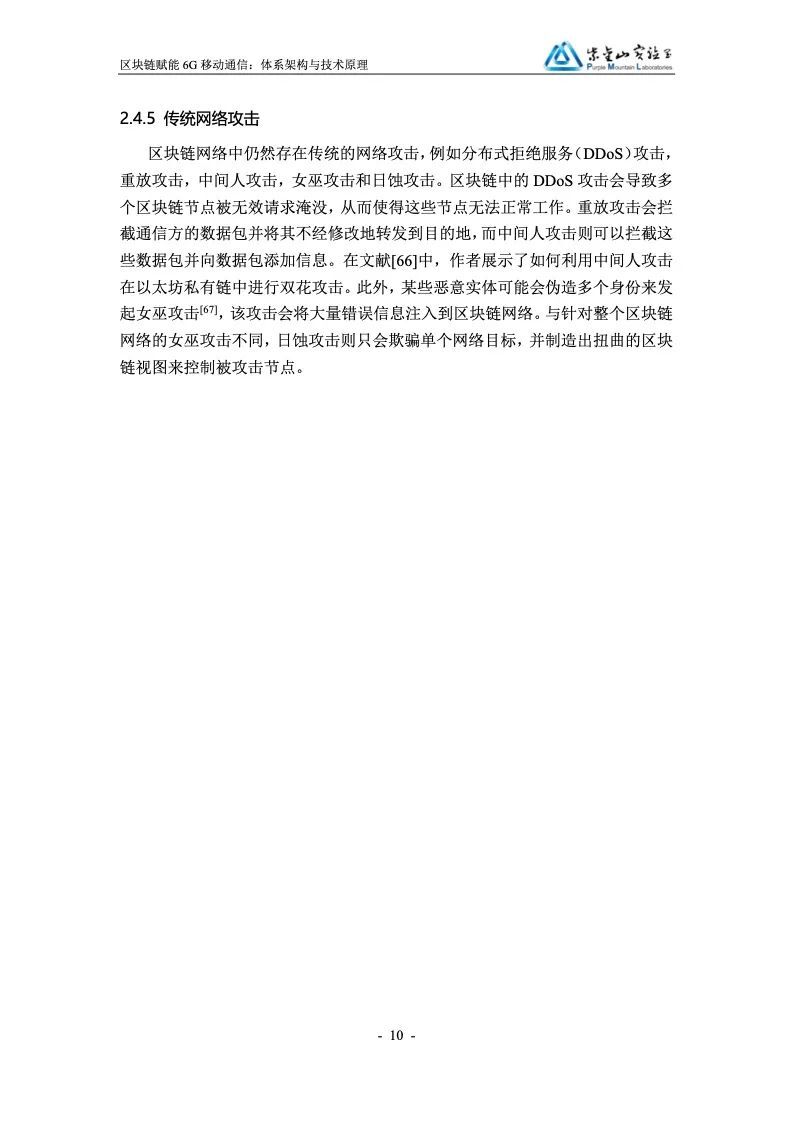 区块链赋能6G移动通信：体系架构与技术原理

紫金山实验室
Purple Mountain Laboratories

2.4.5 传统网络攻击

区块链网络中仍然存在传统的网络攻击，例如分布式拒绝服务（DDoS）攻击，重放攻击，中间人攻击，女巫攻击和日蚀攻击。区块链中的DDoS攻击会导致多个区块链节点被无效请求淹没，从而使得这些节点无法正常工作。重放攻击会拦截通信方的数据包并将其不经修改地转发到目的地，而中间人攻击则可以拦截这些数据包并向数据包添加信息。在文献[66]中，作者展示了如何利用中间人攻击在以太坊私有链中进行双花攻击。此外，某些恶意实体可能会伪造多个身份来发起女巫攻击$^{[67]}$，该攻击会将大量错误信息注入到区块链网络。与针对整个区块链网络的女巫攻击不同，日蚀攻击则只会欺骗单个网络目标，并制造出扭曲的区块链视图来控制被攻击节点。

- 10 -